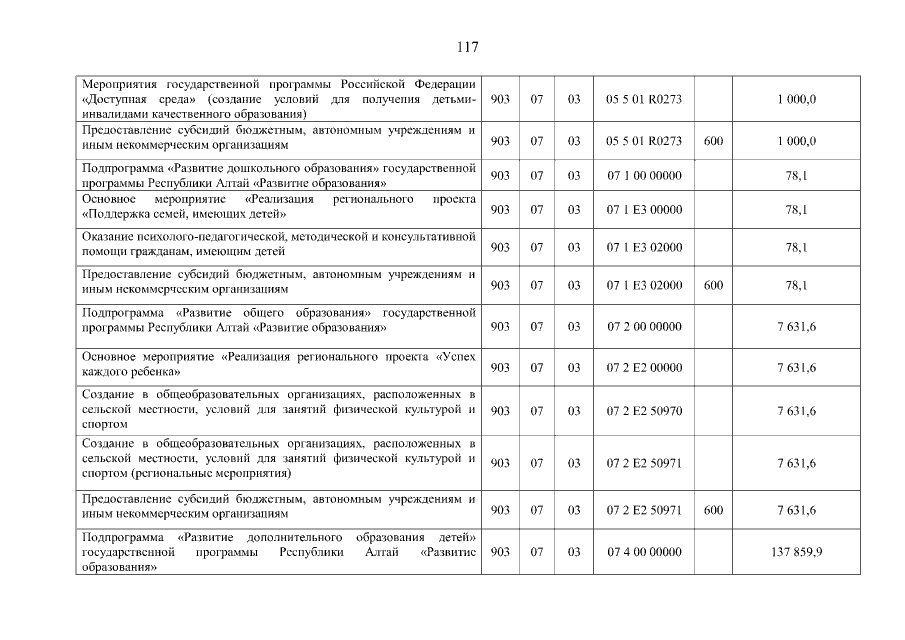 117

| | | | | | | |
|---|---|---|---|---|---|---|
| Мероприятия государственной программы Российской Федерации «Доступная среда» (создание условий для получения детьми-инвалидами качественного образования) | 903 | 07 | 03 | 05 5 01 R0273 | | 1 000,0 |
| Предоставление субсидий бюджетным, автономным учреждениям и иным некоммерческим организациям | 903 | 07 | 03 | 05 5 01 R0273 | 600 | 1 000,0 |
| Подпрограмма «Развитие дошкольного образования» государственной программы Республики Алтай «Развитие образования» | 903 | 07 | 03 | 07 1 00 00000 | | 78,1 |
| Основное мероприятие «Реализация регионального проекта «Поддержка семей, имеющих детей» | 903 | 07 | 03 | 07 1 E3 00000 | | 78,1 |
| Оказание психолого-педагогической, методической и консультативной помощи гражданам, имеющим детей | 903 | 07 | 03 | 07 1 E3 02000 | | 78,1 |
| Предоставление субсидий бюджетным, автономным учреждениям и иным некоммерческим организациям | 903 | 07 | 03 | 07 1 E3 02000 | 600 | 78,1 |
| Подпрограмма «Развитие общего образования» государственной программы Республики Алтай «Развитие образования» | 903 | 07 | 03 | 07 2 00 00000 | | 7 631,6 |
| Основное мероприятие «Реализация регионального проекта «Успех каждого ребенка» | 903 | 07 | 03 | 07 2 E2 00000 | | 7 631,6 |
| Создание в общеобразовательных организациях, расположенных в сельской местности, условий для занятий физической культурой и спортом | 903 | 07 | 03 | 07 2 E2 50970 | | 7 631,6 |
| Создание в общеобразовательных организациях, расположенных в сельской местности, условий для занятий физической культурой и спортом (региональные мероприятия) | 903 | 07 | 03 | 07 2 E2 50971 | | 7 631,6 |
| Предоставление субсидий бюджетным, автономным учреждениям и иным некоммерческим организациям | 903 | 07 | 03 | 07 2 E2 50971 | 600 | 7 631,6 |
| Подпрограмма «Развитие дополнительного образования детей» государственной программы Республики Алтай «Развитие образования» | 903 | 07 | 03 | 07 4 00 00000 | | 137 859,9 |